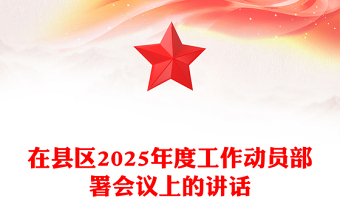 在县区2025年度工作动员部署会议上的讲话